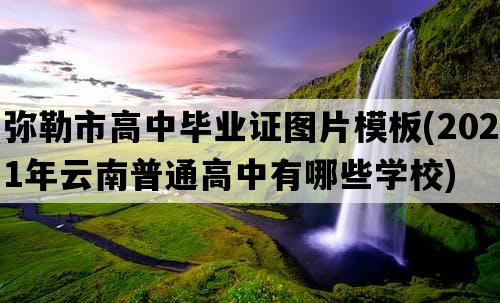 弥勒市高中毕业证图片模板(2021年云南普通高中有哪些学校)